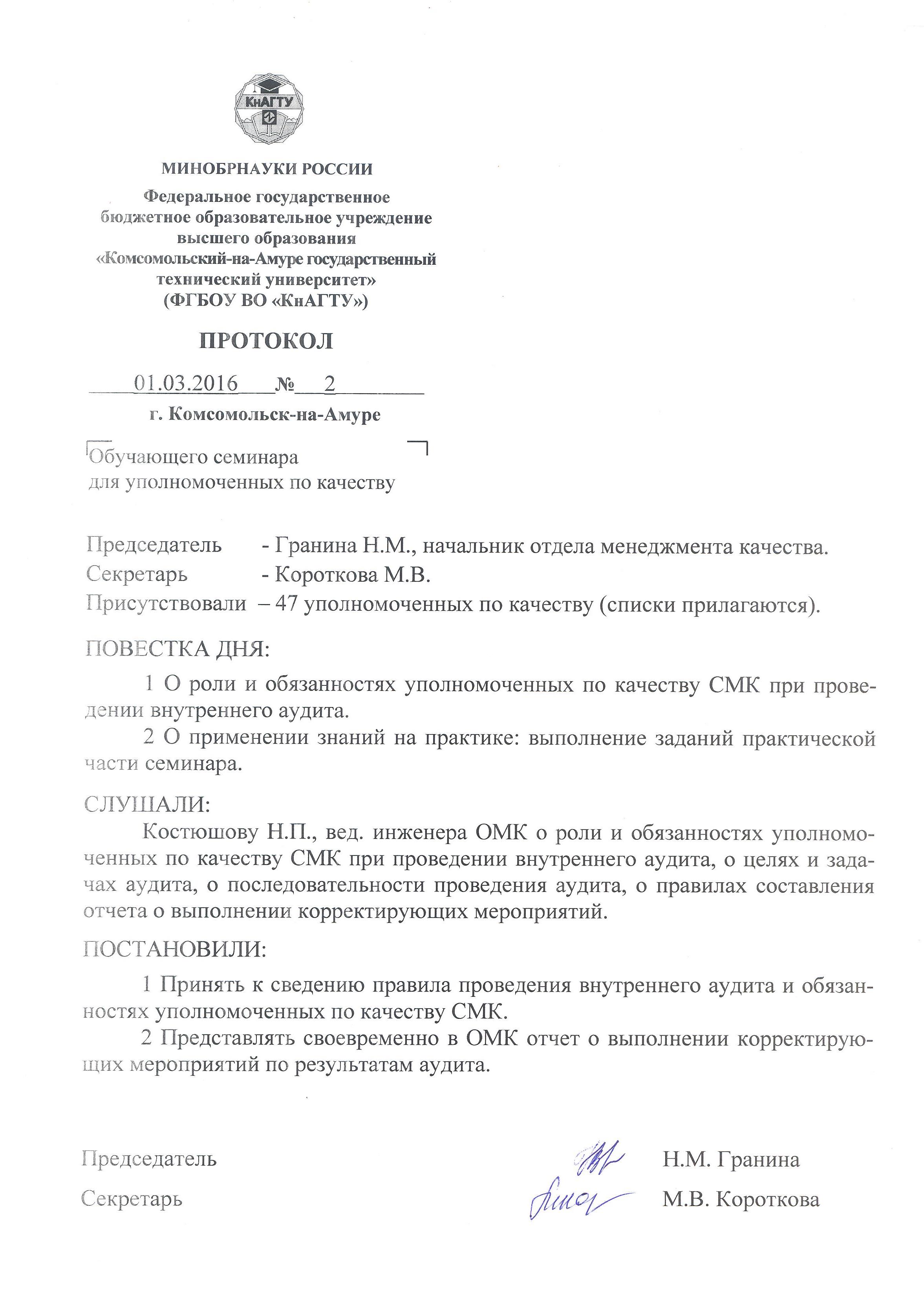 КнАГТУ

МИНОБРНАУКИ РОССИИ

Федеральное государственное бюджетное образовательное учреждение высшего образования «Комсомольский-на-Амуре государственный технический университет» (ФГБОУ ВО «КнАГТУ»)

ПРОТОКОЛ

01.03.2016 № 2

г. Комсомольск-на-Амуре

Обучающего семинара для уполномоченных по качеству

Председатель - Гранина Н.М., начальник отдела менеджмента качества.
Секретарь - Короткова М.В.
Присутствовали – 47 уполномоченных по качеству (списки прилагаются).

ПОВЕСТКА ДНЯ:

1 О роли и обязанностях уполномоченных по качеству СМК при проведении внутреннего аудита.

2 О применении знаний на практике: выполнение заданий практической части семинара.

СЛУШАЛИ:

Костюшову Н.П., вед. инженера ОМК о роли и обязанностях уполномоченных по качеству СМК при проведении внутреннего аудита, о целях и задачах аудита, о последовательности проведения аудита, о правилах составления отчета о выполнении корректирующих мероприятий.

ПОСТАНОВИЛИ:

1 Принять к сведению правила проведения внутреннего аудита и обязанностях уполномоченных по качеству СМК.

2 Представлять своевременно в ОМК отчет о выполнении корректирующих мероприятий по результатам аудита.

Председатель Н.М. Гранина

Секретарь М.В. Короткова